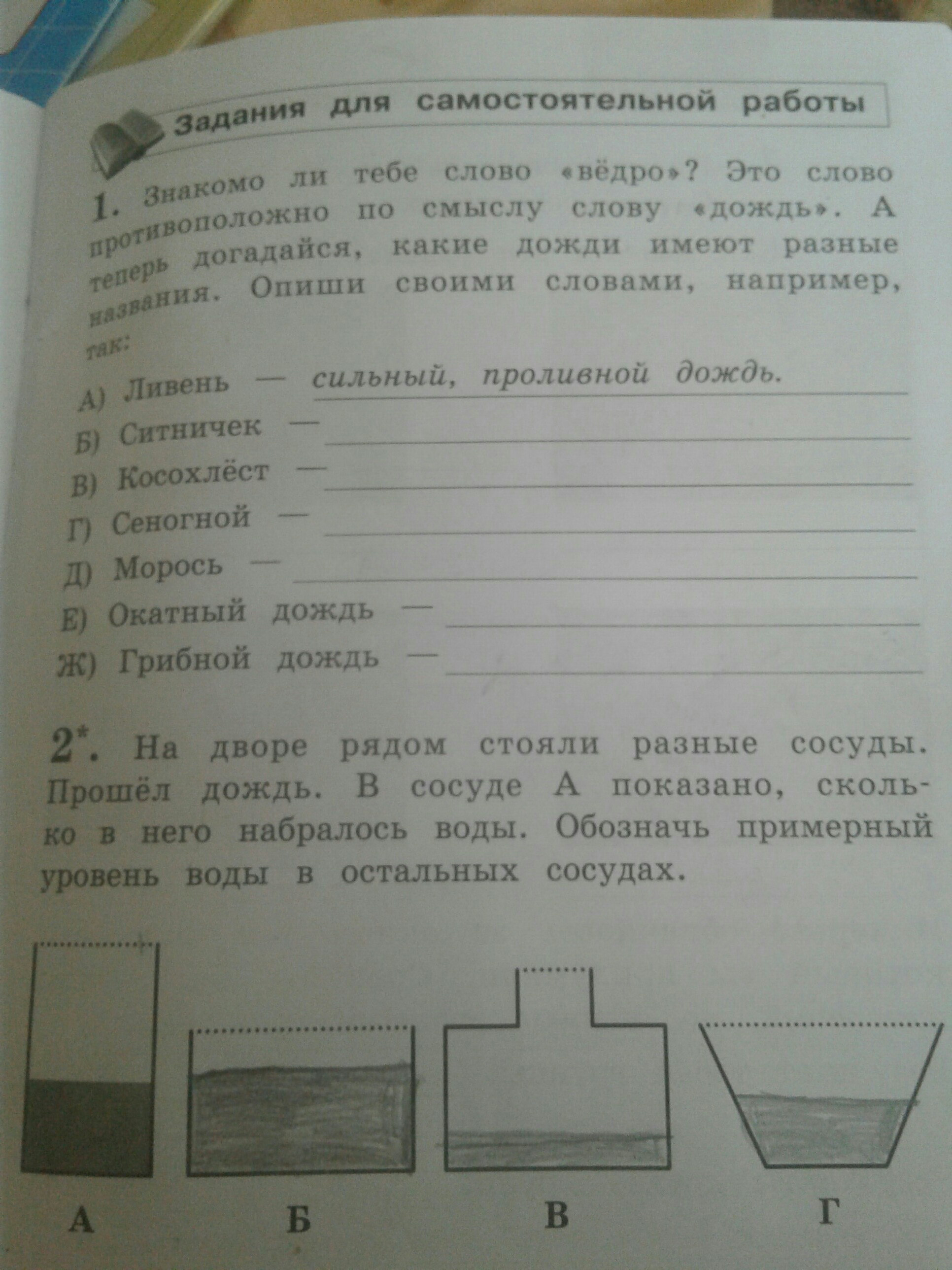 Задания для самостоятельной работы

1. Знакомо ли тебе слово «вёдро»? Это слово противоположно по смыслу слову «дождь». А теперь догадайся, какие дожди имеют разные названия. Опиши своими словами, например, так:

А) Ливень — сильный, проливной дождь.
Б) Ситничек —
В) Косохлёст —
Г) Сеногной —
Д) Морось —
Е) Окатный дождь —
Ж) Грибной дождь —

2*. На дворе рядом стояли разные сосуды. Прошёл дождь. В сосуде А показано, сколько в него набралось воды. Обозначь примерный уровень воды в остальных сосудах.

А Б В Г